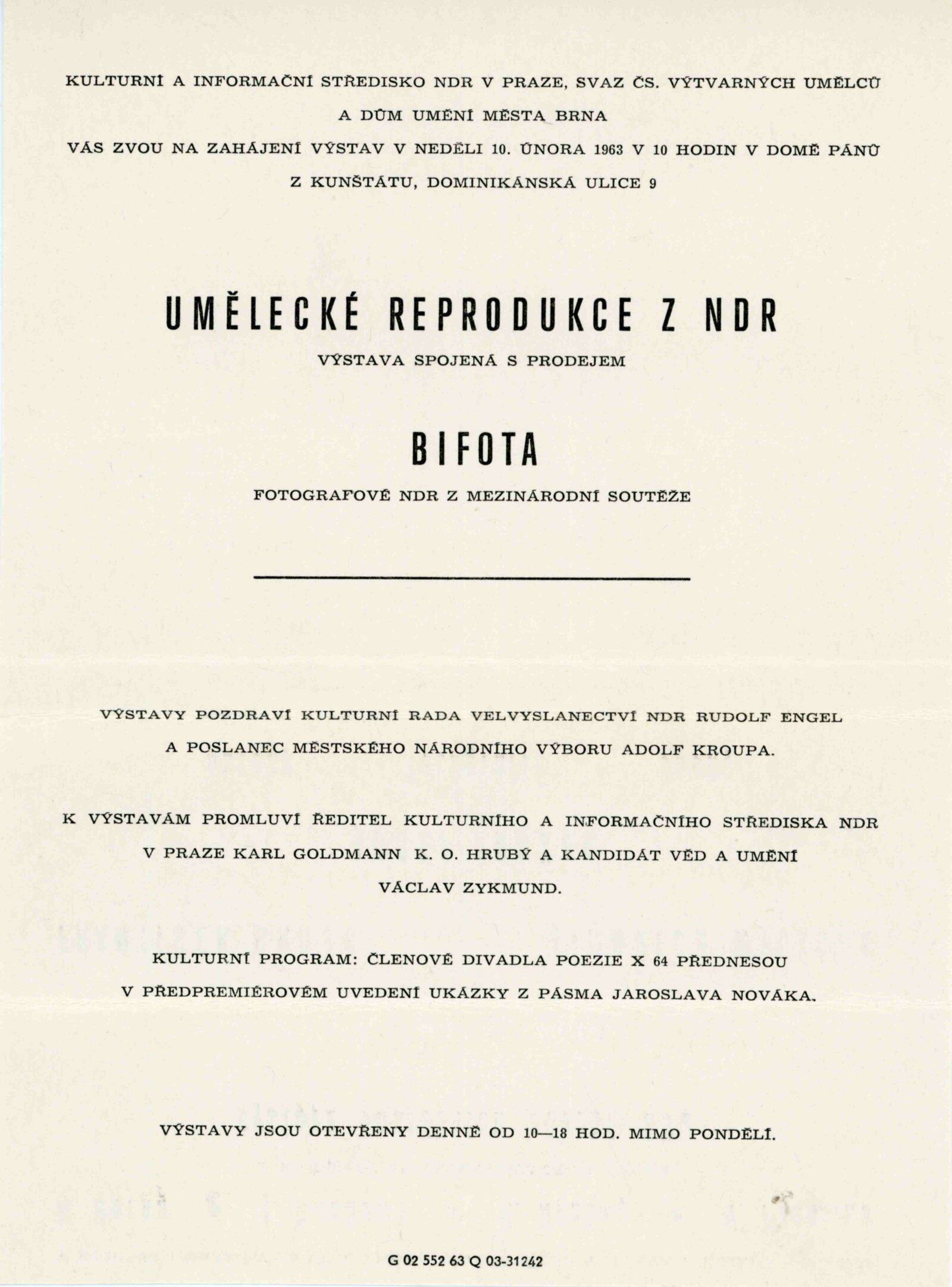 KULTURNÍ A INFORMAČNÍ STŘEDISKO NDR V PRAZE, SVAZ ČS. VÝTVARNÝCH UMĚLCŮ A DŮM UMĚNÍ MĚSTA BRNA VÁS ZVOU NA ZAHÁJENÍ VÝSTAV V NEDĚLI 10. ÚNORA 1963 V 10 HODIN V DOMĚ PÁNŮ Z KUNŠTÁTU, DOMINIKÁNSKÁ ULICE 9

UMĚLECKÉ REPRODUKCE Z NDR

VÝSTAVA SPOJENÁ S PRODEJEM

BIFOTA

FOTOGRAFOVÉ NDR Z MEZINÁRODNÍ SOUTĚŽE

VÝSTAVY POZDRAVÍ KULTURNÍ RADA VELVYSLANECTVÍ NDR RUDOLF ENGEL A POSLANEC MĚSTSKÉHO NÁRODNÍHO VÝBORU ADOLF KROUPA.

K VÝSTAVÁM PROMLUVÍ ŘEDITEL KULTURNÍHO A INFORMAČNÍHO STŘEDISKA NDR V PRAZE KARL GOLDMANN K. O. HRUBÝ A KANDIDÁT VĚD A UMĚNÍ VÁCLAV ZYKMUND.

KULTURNÍ PROGRAM: ČLENOVÉ DIVADLA POEZIE X 64 PŘEDNESOU V PŘEDPREMIÉROVÉM UVEDENÍ UKÁZKY Z PÁSMA JAROSLAVA NOVÁKA.

VÝSTAVY JSOU OTEVŘENY DENNĚ OD 10—18 HOD. MIMO PONDĚLÍ.

G 02 552 63 Q 03-31242